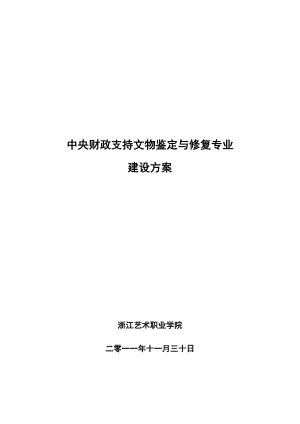 中央财政支持文物鉴定与修复专业

建设方案

浙江艺术职业学院

二零一一年十一月三十日